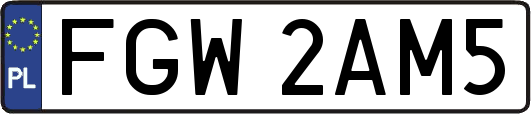 PL

FGW 2AM5